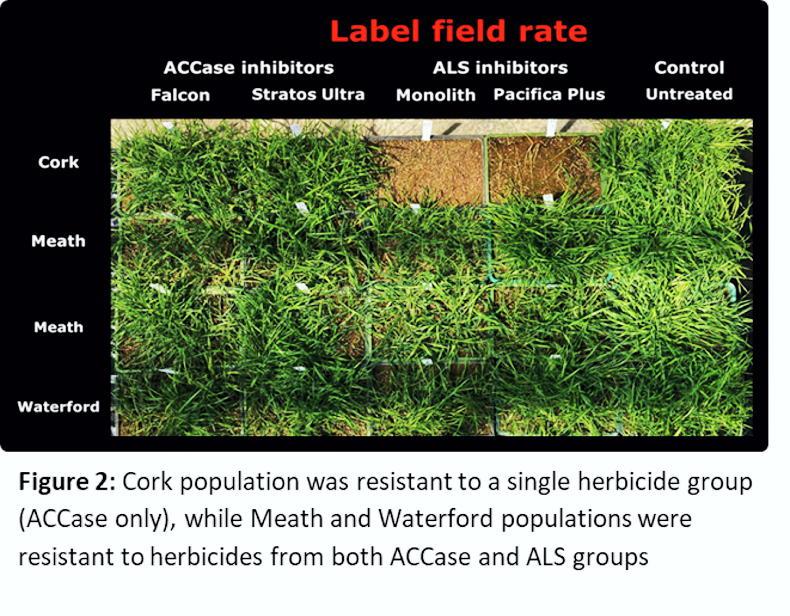 Label field rate

ACCase inhibitors
Falcon
Stratos Ultra

ALS inhibitors
Monolith
Pacifica Plus

Control
Untreated

Cork
Meath
Meath
Waterford

Figure 2: Cork population was resistant to a single herbicide group (ACCase only), while Meath and Waterford populations were resistant to herbicides from both ACCase and ALS groups